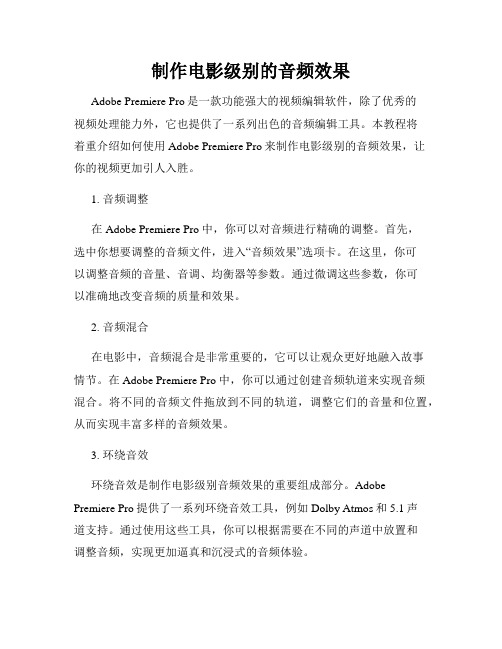 制作电影级别的音频效果

Adobe Premiere Pro 是一款功能强大的视频编辑软件，除了优秀的视频处理能力外，它也提供了一系列出色的音频编辑工具。本教程将着重介绍如何使用 Adobe Premiere Pro 来制作电影级别的音频效果，让你的视频更加引人入胜。

1. 音频调整

在 Adobe Premiere Pro 中，你可以对音频进行精确的调整。首先，选中你想要调整的音频文件，进入“音频效果”选项卡。在这里，你可以调整音频的音量、音调、均衡器等参数。通过微调这些参数，你可以准确地改变音频的质量和效果。

2. 音频混合

在电影中，音频混合是非常重要的，它可以让观众更好地融入故事情节。在 Adobe Premiere Pro 中，你可以通过创建音频轨道来实现音频混合。将不同的音频文件拖放到不同的轨道，调整它们的音量和位置，从而实现丰富多样的音频效果。

3. 环绕音效

环绕音效是制作电影级别音频效果的重要组成部分。Adobe Premiere Pro 提供了一系列环绕音效工具，例如 Dolby Atmos 和 5.1 声道支持。通过使用这些工具，你可以根据需要在不同的声道中放置和调整音频，实现更加逼真和沉浸式的音频体验。